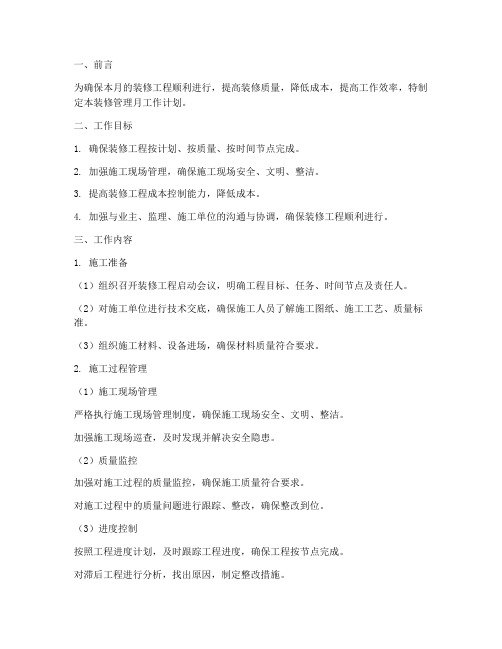 一、前言

为确保本月的装修工程顺利进行，提高装修质量，降低成本，提高工作效率，特制定本装修管理月工作计划。

二、工作目标

1. 确保装修工程按计划、按质量、按时间节点完成。

2. 加强施工现场管理，确保施工现场安全、文明、整洁。

3. 提高装修工程成本控制能力，降低成本。

4. 加强与业主、监理、施工单位的沟通与协调，确保装修工程顺利进行。

三、工作内容

1. 施工准备

（1）组织召开装修工程启动会议，明确工程目标、任务、时间节点及责任人。

（2）对施工单位进行技术交底，确保施工人员了解施工图纸、施工工艺、质量标准。

（3）组织施工材料、设备进场，确保材料质量符合要求。

2. 施工过程管理

（1）施工现场管理

严格执行施工现场管理制度，确保施工现场安全、文明、整洁。

加强施工现场巡查，及时发现并解决安全隐患。

（2）质量监控

加强对施工过程的质量监控，确保施工质量符合要求。

对施工过程中的质量问题进行跟踪、整改，确保整改到位。

（3）进度控制

按照工程进度计划，及时跟踪工程进度，确保工程按节点完成。

对滞后工程进行分析，找出原因，制定整改措施。